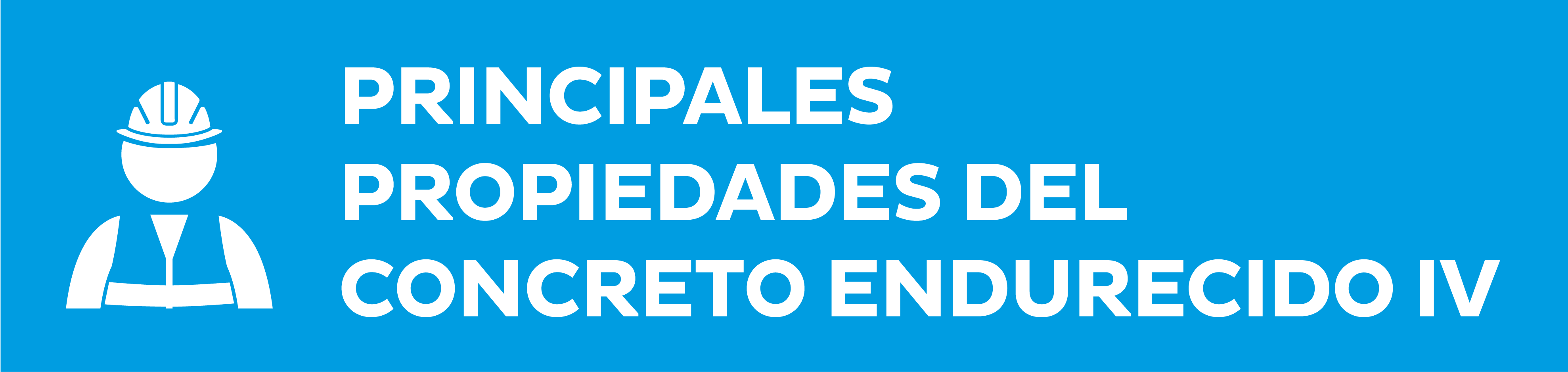 PRINCIPALES PROPIEDADES DEL CONCRETO ENDURECIDO IV